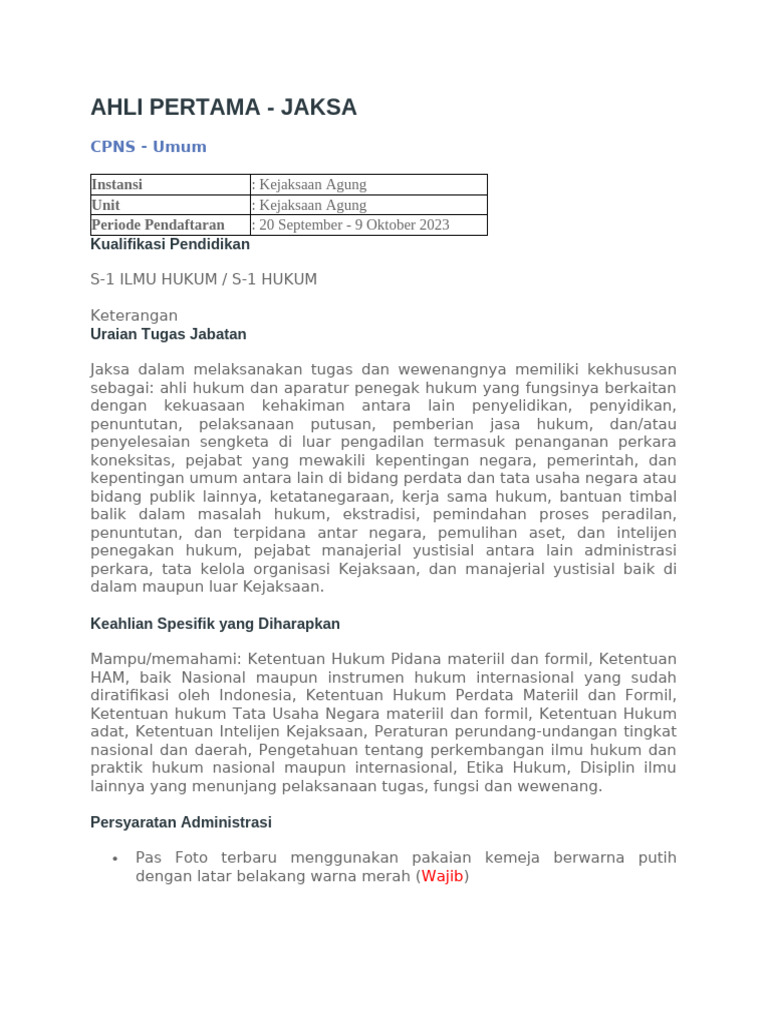 AHLI PERTAMA - JAKSA

CPNS - Umum

| Instansi | : Kejaksaan Agung |
|---|---|
| Unit | : Kejaksaan Agung |
| Periode Pendaftaran | : 20 September - 9 Oktober 2023 |

Kualifikasi Pendidikan

S-1 ILMU HUKUM / S-1 HUKUM

Keterangan
Uraian Tugas Jabatan

Jaksa dalam melaksanakan tugas dan wewenangnya memiliki kekhususan sebagai: ahli hukum dan aparatur penegak hukum yang fungsinya berkaitan dengan kekuasaan kehakiman antara lain penyelidikan, penyidikan, penuntutan, pelaksanaan putusan, pemberian jasa hukum, dan/atau penyelesaian sengketa di luar pengadilan termasuk penanganan perkara koneksitas, pejabat yang mewakili kepentingan negara, pemerintah, dan kepentingan umum antara lain di bidang perdata dan tata usaha negara atau bidang publik lainnya, ketatanegaraan, kerja sama hukum, bantuan timbal balik dalam masalah hukum, ekstradisi, pemindahan proses peradilan, penuntutan, dan terpidana antar negara, pemulihan aset, dan intelijen penegakan hukum, pejabat manajerial yustisial antara lain administrasi perkara, tata kelola organisasi Kejaksaan, dan manajerial yustisial baik di dalam maupun luar Kejaksaan.

Keahlian Spesifik yang Diharapkan

Mampu/memahami: Ketentuan Hukum Pidana materiil dan formil, Ketentuan HAM, baik Nasional maupun instrumen hukum internasional yang sudah diratifikasi oleh Indonesia, Ketentuan Hukum Perdata Materiil dan Formil, Ketentuan hukum Tata Usaha Negara materiil dan formil, Ketentuan Hukum adat, Ketentuan Intelijen Kejaksaan, Peraturan perundang-undangan tingkat nasional dan daerah, Pengetahuan tentang perkembangan ilmu hukum dan praktik hukum nasional maupun internasional, Etika Hukum, Disiplin ilmu lainnya yang menunjang pelaksanaan tugas, fungsi dan wewenang.

Persyaratan Administrasi

• Pas Foto terbaru menggunakan pakaian kemeja berwarna putih dengan latar belakang warna merah (Wajib)